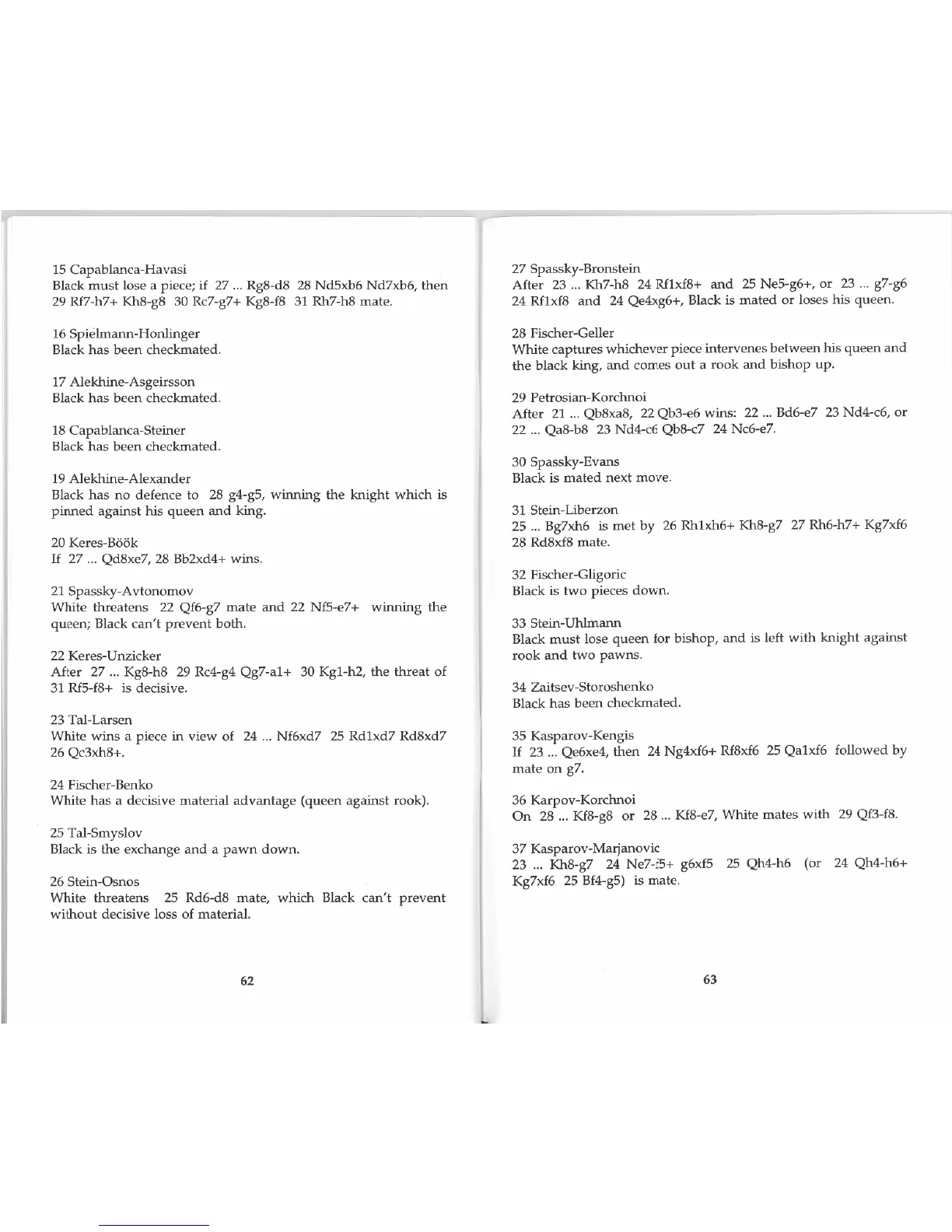 15 Capablanca-Havasi
Black must lose a piece; if 27 ... Rg8-d8 28 Nd5xb6 Nd7xb6, then 29 Rf7-h7+ Kh8-g8 30 Rc7-g7+ Kg8-f8 31 Rh7-h8 mate.

16 Spielmann-Honlinger
Black has been checkmated.

17 Alekhine-Asgeirsson
Black has been checkmated.

18 Capablanca-Steiner
Black has been checkmated.

19 Alekhine-Alexander
Black has no defence to 28 g4-g5, winning the knight which is pinned against his queen and king.

20 Keres-Böök
If 27 ... Qd8xe7, 28 Bb2xd4+ wins.

21 Spassky-Avtonomov
White threatens 22 Qf6-g7 mate and 22 Nf5-e7+ winning the queen; Black can't prevent both.

22 Keres-Unzicker
After 27 ... Kg8-h8 29 Rc4-g4 Qg7-a1+ 30 Kg1-h2, the threat of 31 Rf5-f8+ is decisive.

23 Tal-Larsen
White wins a piece in view of 24 ... Nf6xd7 25 Rd1xd7 Rd8xd7 26 Qc3xh8+.

24 Fischer-Benko
White has a decisive material advantage (queen against rook).

25 Tal-Smyslov
Black is the exchange and a pawn down.

26 Stein-Osnos
White threatens 25 Rd6-d8 mate, which Black can't prevent without decisive loss of material.

62

27 Spassky-Bronstein
After 23 ... Kh7-h8 24 Rf1xf8+ and 25 Ne5-g6+, or 23 ... g7-g6 24 Rf1xf8 and 24 Qe4xg6+, Black is mated or loses his queen.

28 Fischer-Geller
White captures whichever piece intervenes between his queen and the black king, and comes out a rook and bishop up.

29 Petrosian-Korchnoi
After 21 ... Qb8xa8, 22 Qb3-e6 wins: 22 ... Bd6-e7 23 Nd4-c6, or 22 ... Qa8-b8 23 Nd4-c6 Qb8-c7 24 Nc6-e7.

30 Spassky-Evans
Black is mated next move.

31 Stein-Liberzon
25 ... Bg7xh6 is met by 26 Rh1xh6+ Kh8-g7 27 Rh6-h7+ Kg7xf6 28 Rd8xf8 mate.

32 Fischer-Gligoric
Black is two pieces down.

33 Stein-Uhlmann
Black must lose queen for bishop, and is left with knight against rook and two pawns.

34 Zaitsev-Storoshenko
Black has been checkmated.

35 Kasparov-Kengis
If 23 ... Qe6xe4, then 24 Ng4xf6+ Rf8xf6 25 Qa1xf6 followed by mate on g7.

36 Karpov-Korchnoi
On 28 ... Kf8-g8 or 28 ... Kf8-e7, White mates with 29 Qf3-f8.

37 Kasparov-Marjanovic
23 ... Kh8-g7 24 Ne7-f5+ g6xf5 25 Qh4-h6 (or 24 Qh4-h6+ Kg7xf6 25 Bf4-g5) is mate.

63